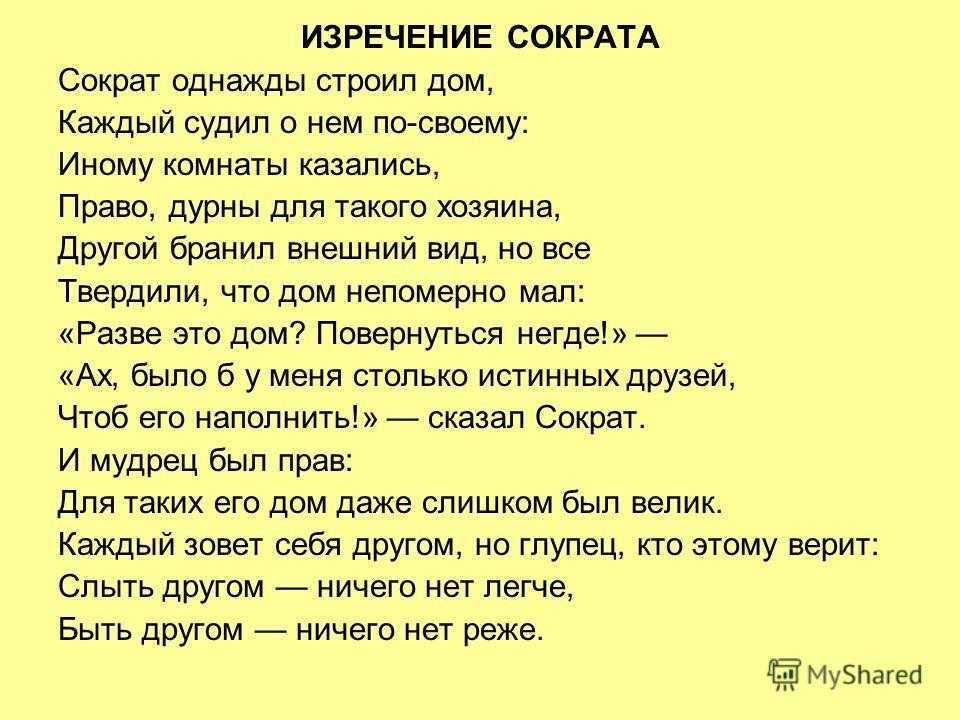 ИЗРЕЧЕНИЕ СОКРАТА

Сократ однажды строил дом,
Каждый судил о нем по-своему:
Иному комнаты казались,
Право, дурны для такого хозяина,
Другой бранил внешний вид, но все
Твердили, что дом непомерно мал:
«Разве это дом? Повернуться негде!» —
«Ах, было б у меня столько истинных друзей,
Чтоб его наполнить!» — сказал Сократ.
И мудрец был прав:
Для таких его дом даже слишком был велик.
Каждый зовет себя другом, но глупец, кто этому верит:
Слыть другом — ничего нет легче,
Быть другом — ничего нет реже.

MyShared